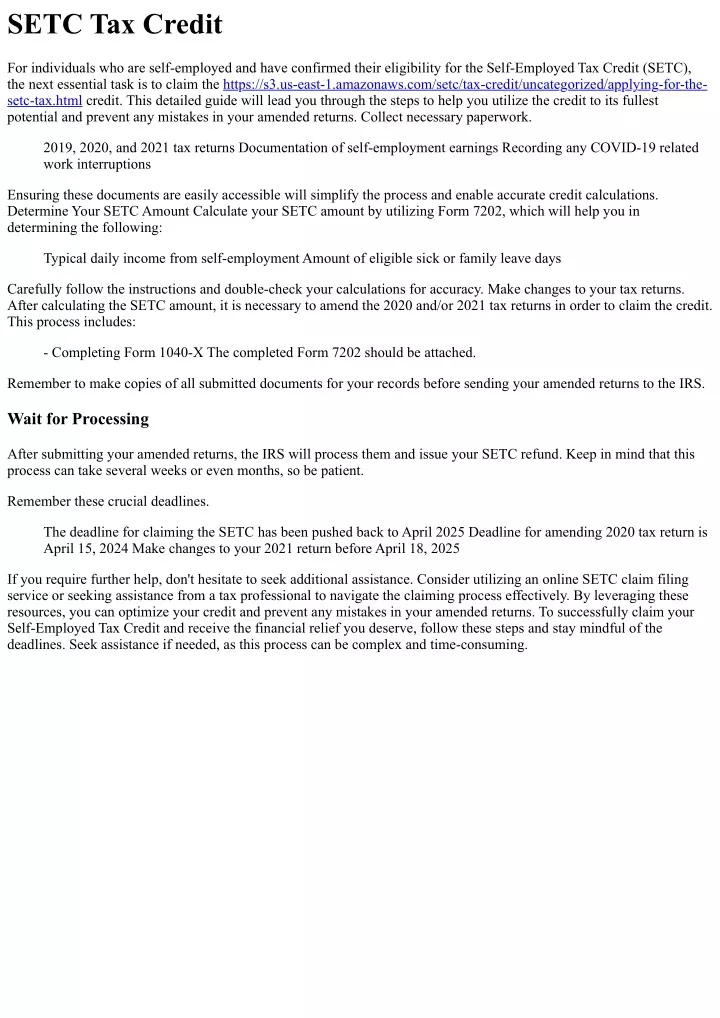 SETC Tax Credit

For individuals who are self-employed and have confirmed their eligibility for the Self-Employed Tax Credit (SETC), the next essential task is to claim the https://s3.us-east-1.amazonaws.com/setc/tax-credit/uncategorized/applying-for-the-setc-tax.html credit. This detailed guide will lead you through the steps to help you utilize the credit to its fullest potential and prevent any mistakes in your amended returns. Collect necessary paperwork.

2019, 2020, and 2021 tax returns Documentation of self-employment earnings Recording any COVID-19 related work interruptions

Ensuring these documents are easily accessible will simplify the process and enable accurate credit calculations. Determine Your SETC Amount Calculate your SETC amount by utilizing Form 7202, which will help you in determining the following:

Typical daily income from self-employment Amount of eligible sick or family leave days

Carefully follow the instructions and double-check your calculations for accuracy. Make changes to your tax returns. After calculating the SETC amount, it is necessary to amend the 2020 and/or 2021 tax returns in order to claim the credit. This process includes:

- Completing Form 1040-X The completed Form 7202 should be attached.

Remember to make copies of all submitted documents for your records before sending your amended returns to the IRS.

Wait for Processing

After submitting your amended returns, the IRS will process them and issue your SETC refund. Keep in mind that this process can take several weeks or even months, so be patient.

Remember these crucial deadlines.

The deadline for claiming the SETC has been pushed back to April 2025 Deadline for amending 2020 tax return is April 15, 2024 Make changes to your 2021 return before April 18, 2025

If you require further help, don't hesitate to seek additional assistance. Consider utilizing an online SETC claim filing service or seeking assistance from a tax professional to navigate the claiming process effectively. By leveraging these resources, you can optimize your credit and prevent any mistakes in your amended returns. To successfully claim your Self-Employed Tax Credit and receive the financial relief you deserve, follow these steps and stay mindful of the deadlines. Seek assistance if needed, as this process can be complex and time-consuming.